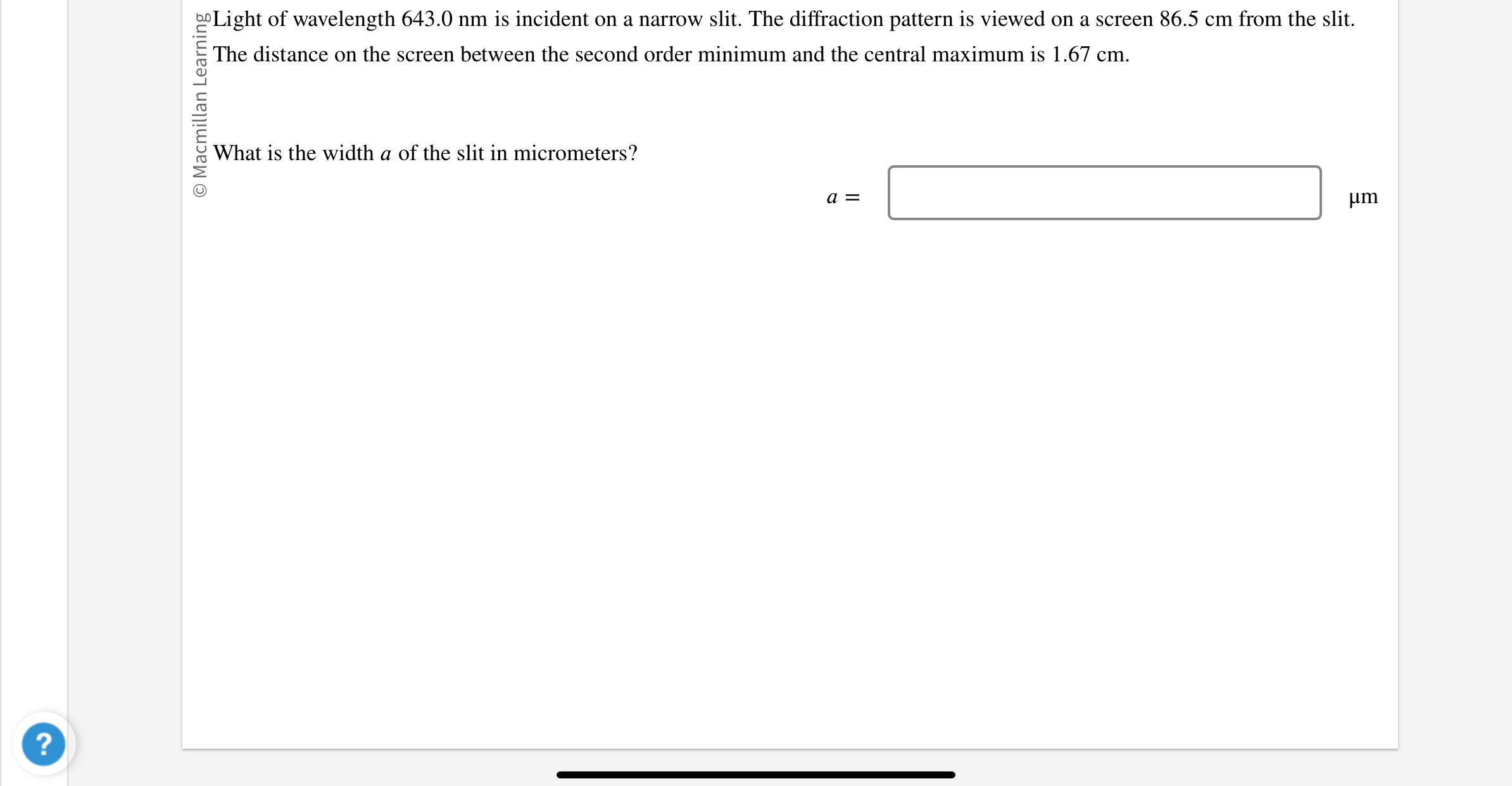 © Macmillan Learning

Light of wavelength 643.0 nm is incident on a narrow slit. The diffraction pattern is viewed on a screen 86.5 cm from the slit. The distance on the screen between the second order minimum and the central maximum is 1.67 cm.

What is the width $a$ of the slit in micrometers?

$a =$ µm

?